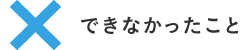 できなかったこと